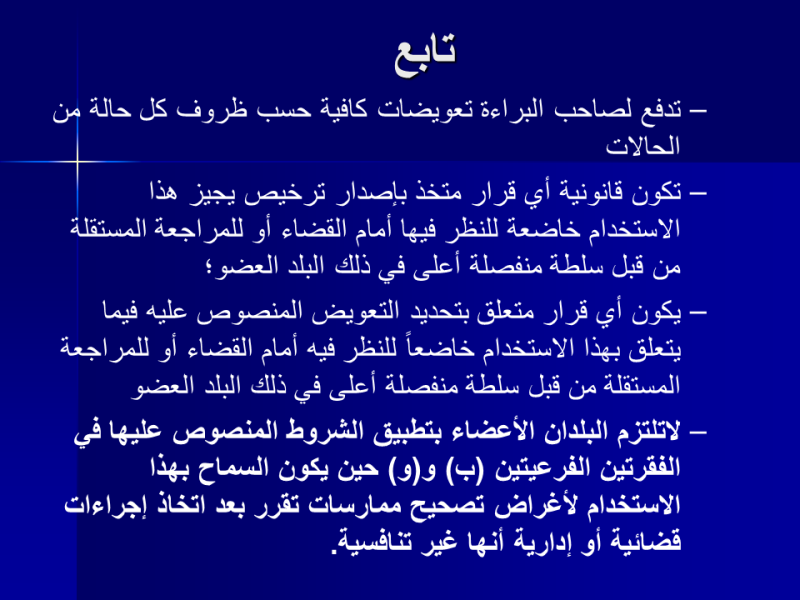 تابع

– تدفع لصاحب البراءة تعويضات كافية حسب ظروف كل حالة من الحالات

– تكون قانونية أي قرار متخذ بإصدار ترخيص يجيز هذا الاستخدام خاضعة للنظر فيها أمام القضاء أو للمراجعة المستقلة من قبل سلطة منفصلة أعلى في ذلك البلد العضو؛

– يكون أي قرار متعلق بتحديد التعويض المنصوص عليه فيما يتعلق بهذا الاستخدام خاضعاً للنظر فيه أمام القضاء أو للمراجعة المستقلة من قبل سلطة منفصلة أعلى في ذلك البلد العضو

– لاتلتزم البلدان الأعضاء بتطبيق الشروط المنصوص عليها في الفقرتين الفرعيتين (ب) و(و) حين يكون السماح بهذا الاستخدام لأغراض تصحيح ممارسات تقرر بعد اتخاذ إجراءات قضائية أو إدارية أنها غير تنافسية.